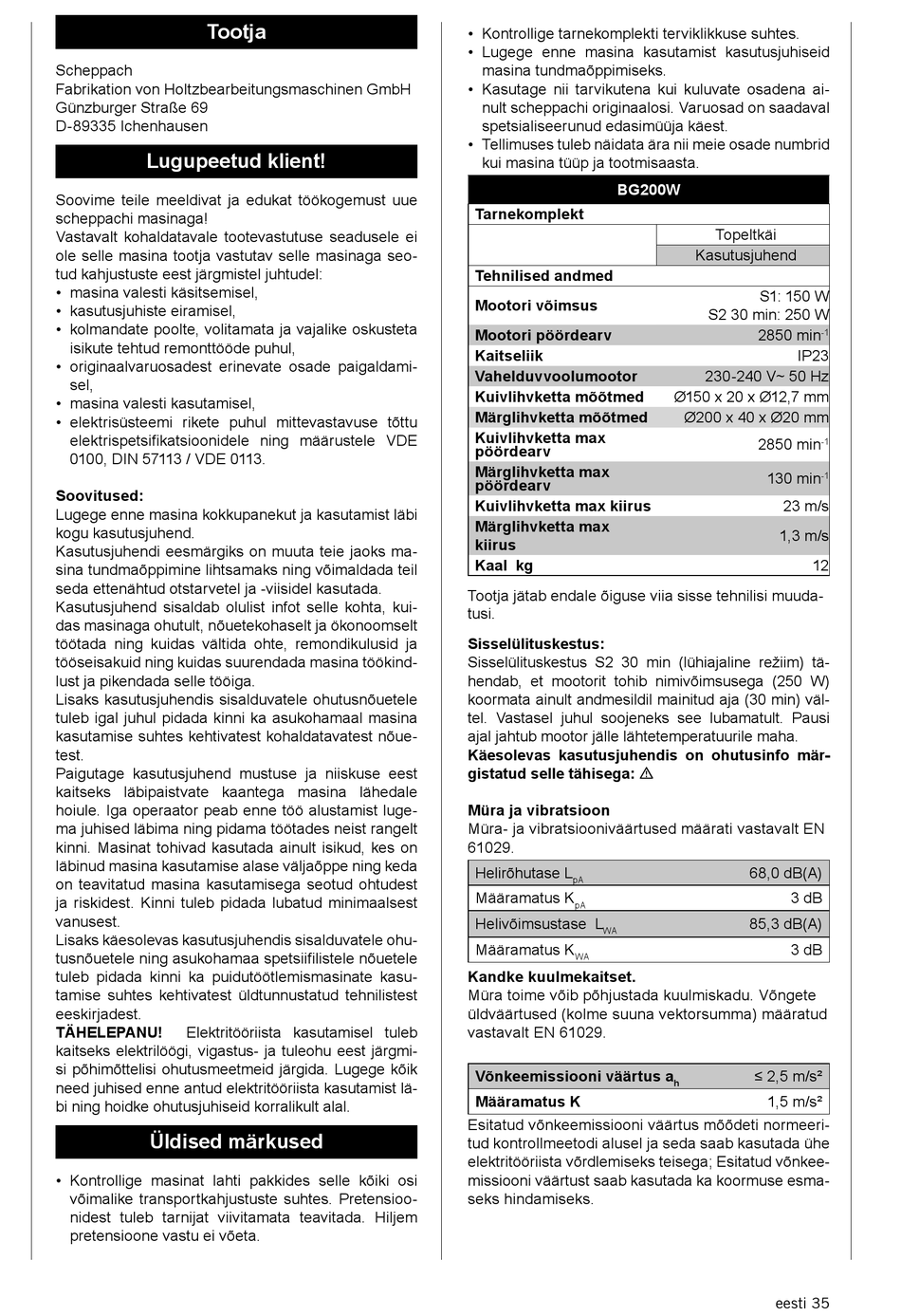 Tootja

Scheppach
Fabrikation von Holtzbearbeitungsmaschinen GmbH
Günzburger Straße 69
D-89335 Ichenhausen

Lugupeetud klient!

Soovime teile meeldivat ja edukat töökogemust uue scheppachi masinaga!
Vastavalt kohaldatavale tootevastutuse seadusele ei ole selle masina tootja vastutav selle masinaga seotud kahjustuste eest järgmistel juhtudel:
• masina valesti käsitsemisel,
• kasutusjuhiste eiramisel,
• kolmandate poolte, volitamata ja vajalike oskusteta isikute tehtud remonttööde puhul,
• originaalvaruosadest erinevate osade paigaldamisel,
• masina valesti kasutamisel,
• elektrisüsteemi rikete puhul mittevastavuse tõttu elektrispetsifikatsioonidele ning määrustele VDE 0100, DIN 57113 / VDE 0113.

Soovitused:
Lugege enne masina kokkupanekut ja kasutamist läbi kogu kasutusjuhend.
Kasutusjuhendi eesmärgiks on muuta teie jaoks masina tundmaõppimine lihtsamaks ning võimaldada teil seda ettenähtud otstarvetel ja -viisidel kasutada.
Kasutusjuhend sisaldab olulist infot selle kohta, kuidas masinaga ohutult, nõuetekohaselt ja ökonoomselt töötada ning kuidas vältida ohte, remondikulusid ja tööseisakuid ning kuidas suurendada masina töökindlust ja pikendada selle tööiga.
Lisaks kasutusjuhendis sisalduvatele ohutusnõuetele tuleb igal juhul pidada kinni ka asukohamaal masina kasutamise suhtes kehtivatest kohaldatavatest nõuetest.
Paigutage kasutusjuhend mustuse ja niiskuse eest kaitseks läbipaistvate kaantega masina lähedale hoiule. Iga operaator peab enne töö alustamist lugema juhised läbima ning pidama töötades neist rangelt kinni. Masinat tohivad kasutada ainult isikud, kes on läbinud masina kasutamise alase väljaõppe ning keda on teavitatud masina kasutamisega seotud ohtudest ja riskidest. Kinni tuleb pidada lubatud minimaalsest vanusest.
Lisaks käesolevas kasutusjuhendis sisalduvatele ohutusnõuetele ning asukohamaa spetsiifilistele nõuetele tuleb pidada kinni ka puidutöötlemismasinate kasutamise suhtes kehtivatest üldtunnustatud tehnilistest eeskirjadest.
TÄHELEPANU! Elektritööriista kasutamisel tuleb kaitseks elektrilöögi, vigastus- ja tuleohu eest järgmisi põhimõttelisi ohutusmeetmeid järgida. Lugege kõik need juhised enne antud elektritööriista kasutamist läbi ning hoidke ohutusjuhiseid korralikult alal.

Üldised märkused

• Kontrollige masinat lahti pakkides selle kõiki osi võimalike transportkahjustuste suhtes. Pretensioonidest tuleb tarnijat viivitamata teavitada. Hiljem pretensioone vastu ei võeta.
• Kontrollige tarnekomplekti terviklikkuse suhtes.
• Lugege enne masina kasutamist kasutusjuhiseid masina tundmaõppimiseks.
• Kasutage nii tarvikutena kui kuluvate osadena ainult scheppachi originaalosi. Varuosad on saadaval spetsialiseerunud edasimüüja käest.
• Tellimuses tuleb näidata ära nii meie osade numbrid kui masina tüüp ja tootmisaasta.

| BG200W | |
|---|---|
| Tarnekomplekt | |
| | Topeltkäi |
| | Kasutusjuhend |
| Tehnilised andmed | |
| Mootori võimsus | S1: 150 W S2 30 min: 250 W |
| Mootori pöördearv | 2850 min$^{-1}$ |
| Kaitseliik | IP23 |
| Vahelduvvoolumootor | 230-240 V~ 50 Hz |
| Kuivlihvketta mõõtmed | Ø150 x 20 x Ø12,7 mm |
| Märglihvketta mõõtmed | Ø200 x 40 x Ø20 mm |
| Kuivlihvketta max pöördearv | 2850 min$^{-1}$ |
| Märglihvketta max pöördearv | 130 min$^{-1}$ |
| Kuivlihvketta max kiirus | 23 m/s |
| Märglihvketta max kiirus | 1,3 m/s |
| Kaal kg | 12 |

Tootja jätab endale õiguse viia sisse tehnilisi muudatusi.

Sisselülituskestus:
Sisselülituskestus S2 30 min (lühiajaline režiim) tähendab, et mootorit tohib nimivõimsusega (250 W) koormata ainult andmesildil mainitud aja (30 min) vältel. Vastasel juhul soojeneks see lubamatult. Pausi ajal jahtub mootor jälle lähtetemperatuurile maha.
Käesolevas kasutusjuhendis on ohutusinfo märgistatud selle tähisega: ⚠

Müra ja vibratsioon
Müra- ja vibratsiooniväärtused määrati vastavalt EN 61029.

| Helirõhutase $L_{pA}$ | 68,0 dB(A) |
|---|---|
| Määramatus $K_{pA}$ | 3 dB |
| Helivõimsustase $L_{WA}$ | 85,3 dB(A) |
| Määramatus $K_{WA}$ | 3 dB |

Kandke kuulmekaitset.
Müra toime võib põhjustada kuulmiskadu. Võngete üldväärtused (kolme suuna vektorsumma) määratud vastavalt EN 61029.

| Võnkeemissiooni väärtus $a_h$ | ≤ 2,5 m/s² |
|---|---|
| Määramatus K | 1,5 m/s² |

Esitatud võnkeemissiooni väärtus mõõdeti normeeritud kontrollmeetodi alusel ja seda saab kasutada ühe elektritööriista võrdlemiseks teisega; Esitatud võnkeemissiooni väärtust saab kasutada ka koormuse esmaseks hindamiseks.

eesti 35